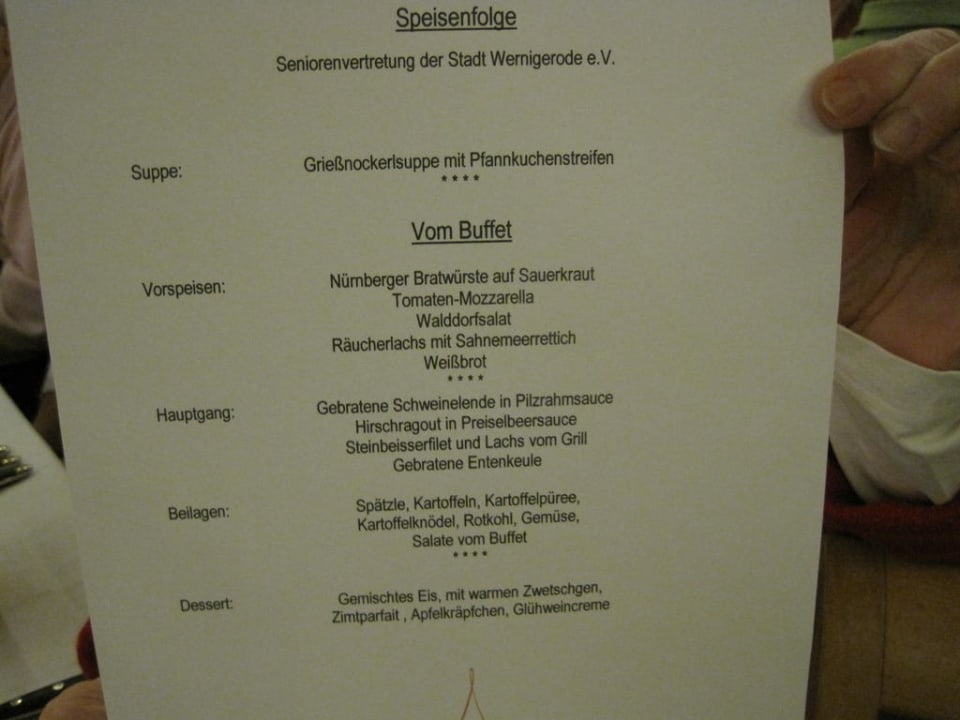 Speisenfolge

Seniorenvertretung der Stadt Wernigerode e.V.

Suppe: Grießnockerlsuppe mit Pfannkuchenstreifen

\*\*\*\*

Vom Buffet

Vorspeisen: Nürnberger Bratwürste auf Sauerkraut
Tomaten-Mozzarella
Walddorfsalat
Räucherlachs mit Sahnemeerrettich
Weißbrot

\*\*\*\*

Hauptgang: Gebratene Schweinelende in Pilzrahmsauce
Hirschragout in Preiselbeersauce
Steinbeisserfilet und Lachs vom Grill
Gebratene Entenkeule

Beilagen: Spätzle, Kartoffeln, Kartoffelpüree,
Kartoffelknödel, Rotkohl, Gemüse,
Salate vom Buffet

\*\*\*\*

Dessert: Gemischtes Eis, mit warmen Zwetschgen,
Zimtparfait , Apfelkräpfchen, Glühweincreme